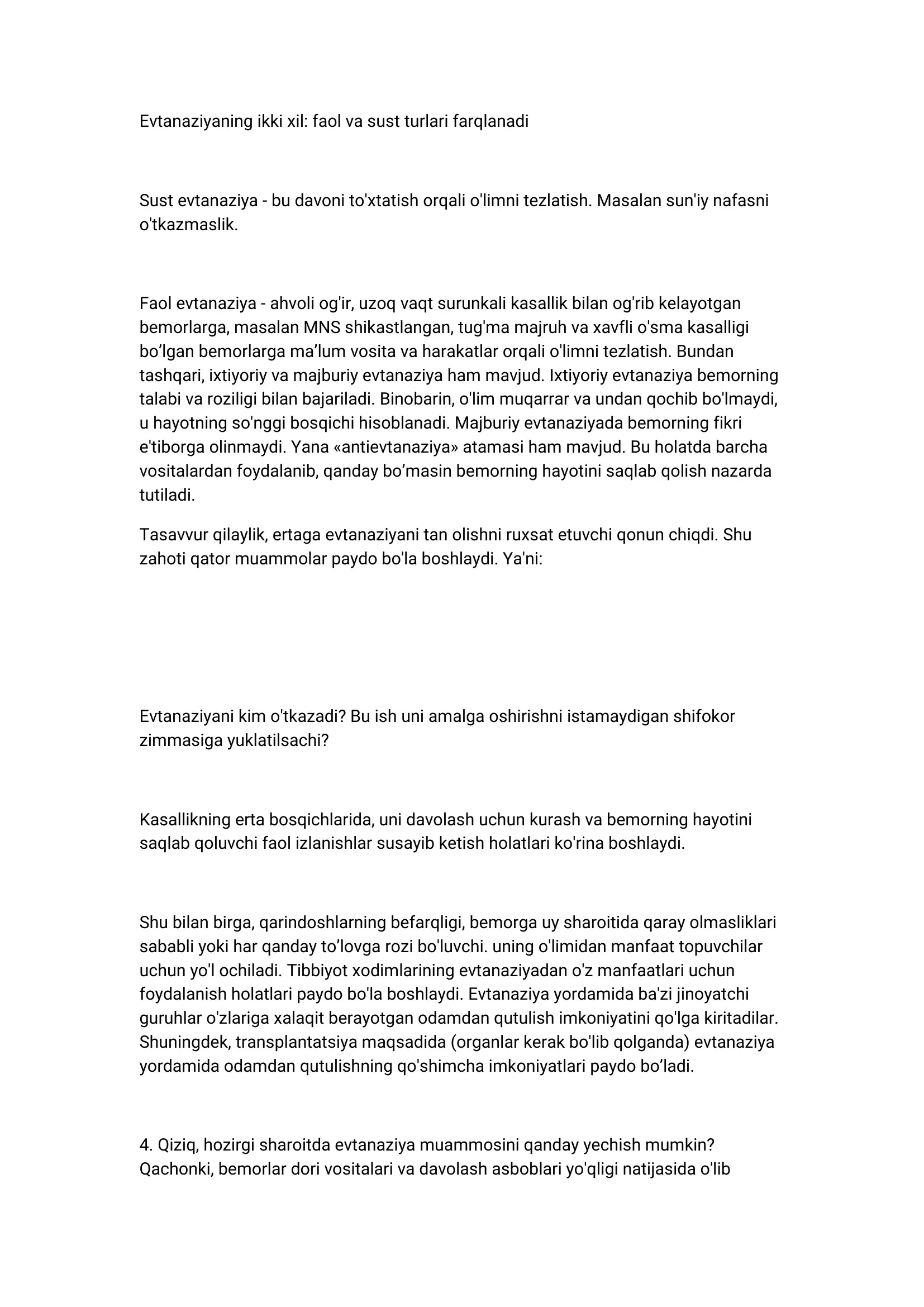 Evtanaziyaning ikki xil: faol va sust turlari farqlanadi

Sust evtanaziya - bu davoni to'xtatish orqali o'limni tezlatish. Masalan sun'iy nafasni o'tkazmaslik.

Faol evtanaziya - ahvoli og'ir, uzoq vaqt surunkali kasallik bilan og'rib kelayotgan bemorlarga, masalan MNS shikastlangan, tug'ma majruh va xavfli o'sma kasalligi bo’lgan bemorlarga ma’lum vosita va harakatlar orqali o'limni tezlatish. Bundan tashqari, ixtiyoriy va majburiy evtanaziya ham mavjud. Ixtiyoriy evtanaziya bemorning talabi va roziligi bilan bajariladi. Binobarin, o'lim muqarrar va undan qochib bo'lmaydi, u hayotning so'nggi bosqichi hisoblanadi. Majburiy evtanaziyada bemorning fikri e'tiborga olinmaydi. Yana «antievtanaziya» atamasi ham mavjud. Bu holatda barcha vositalardan foydalanib, qanday bo’masin bemorning hayotini saqlab qolish nazarda tutiladi.

Tasavvur qilaylik, ertaga evtanaziyani tan olishni ruxsat etuvchi qonun chiqdi. Shu zahoti qator muammolar paydo bo'la boshlaydi. Ya'ni:

Evtanaziyani kim o'tkazadi? Bu ish uni amalga oshirishni istamaydigan shifokor zimmasiga yuklatilsachi?

Kasallikning erta bosqichlarida, uni davolash uchun kurash va bemorning hayotini saqlab qoluvchi faol izlanishlar susayib ketish holatlari ko'rina boshlaydi.

Shu bilan birga, qarindoshlarning befarqligi, bemorga uy sharoitida qaray olmasliklari sababli yoki har qanday to’lovga rozi bo'luvchi. uning o'limidan manfaat topuvchilar uchun yo'l ochiladi. Tibbiyot xodimlarining evtanaziyadan o'z manfaatlari uchun foydalanish holatlari paydo bo'la boshlaydi. Evtanaziya yordamida ba'zi jinoyatchi guruhlar o'zlariga xalaqit berayotgan odamdan qutulish imkoniyatini qo'lga kiritadilar. Shuningdek, transplantatsiya maqsadida (organlar kerak bo'lib qolganda) evtanaziya yordamida odamdan qutulishning qo'shimcha imkoniyatlari paydo bo’ladi.

4. Qiziq, hozirgi sharoitda evtanaziya muammosini qanday yechish mumkin? Qachonki, bemorlar dori vositalari va davolash asboblari yo'qligi natijasida o'lib